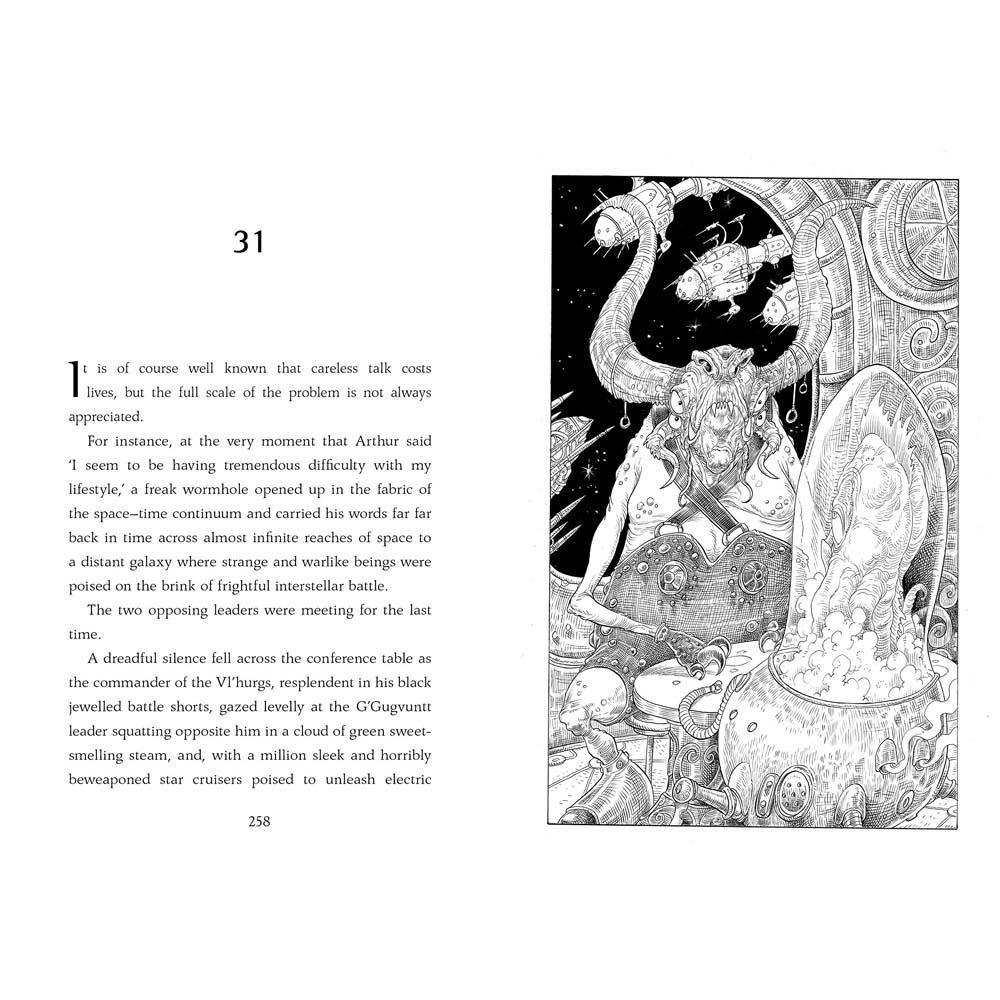 31

It is of course well known that careless talk costs lives, but the full scale of the problem is not always appreciated.

For instance, at the very moment that Arthur said 'I seem to be having tremendous difficulty with my lifestyle,' a freak wormhole opened up in the fabric of the space–time continuum and carried his words far far back in time across almost infinite reaches of space to a distant galaxy where strange and warlike beings were poised on the brink of frightful interstellar battle.

The two opposing leaders were meeting for the last time.

A dreadful silence fell across the conference table as the commander of the Vl'hurgs, resplendent in his black jewelled battle shorts, gazed levelly at the G'Gugvuntt leader squatting opposite him in a cloud of green sweet-smelling steam, and, with a million sleek and horribly beweaponed star cruisers poised to unleash electric

258